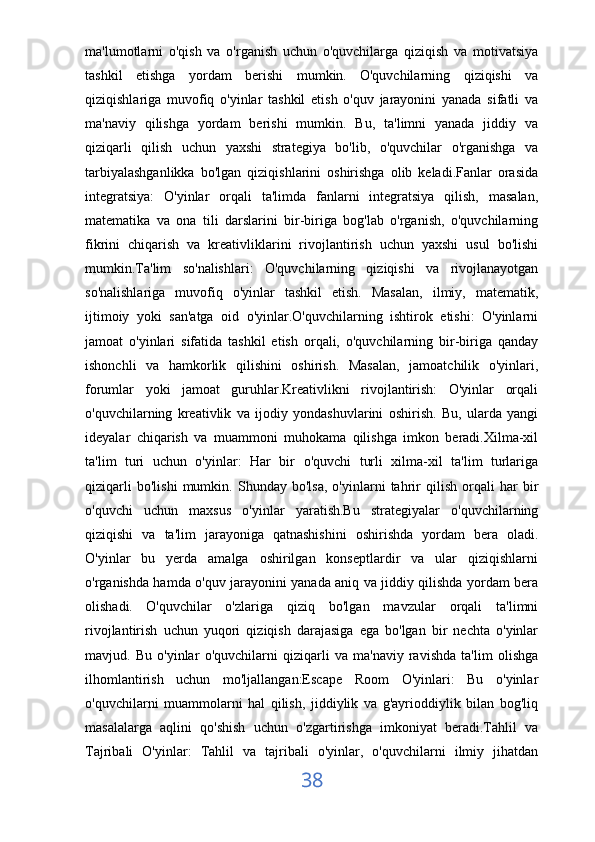 ma'lumotlarni o'qish va o'rganish uchun o'quvchilarga qiziqish va motivatsiya tashkil etishga yordam berishi mumkin. O'quvchilarning qiziqishi va qiziqishlariga muvofiq o'yinlar tashkil etish o'quv jarayonini yanada sifatli va ma'naviy qilishga yordam berishi mumkin. Bu, ta'limni yanada jiddiy va qiziqarli qilish uchun yaxshi strategiya bo'lib, o'quvchilar o'rganishga va tarbiyalashganlikka bo'lgan qiziqishlarini oshirishga olib keladi.Fanlar orasida integratsiya: O'yinlar orqali ta'limda fanlarni integratsiya qilish, masalan, matematika va ona tili darslarini bir-biriga bog'lab o'rganish, o'quvchilarning fikrini chiqarish va kreativliklarini rivojlantirish uchun yaxshi usul bo'lishi mumkin.Ta'lim so'nalishlari: O'quvchilarning qiziqishi va rivojlanayotgan so'nalishlariga muvofiq o'yinlar tashkil etish. Masalan, ilmiy, matematik, ijtimoiy yoki san'atga oid o'yinlar.O'quvchilarning ishtirok etishi: O'yinlarni jamoat o'yinlari sifatida tashkil etish orqali, o'quvchilarning bir-biriga qanday ishonchli va hamkorlik qilishini oshirish. Masalan, jamoatchilik o'yinlari, forumlar yoki jamoat guruhlar.Kreativlikni rivojlantirish: O'yinlar orqali o'quvchilarning kreativlik va ijodiy yondashuvlarini oshirish. Bu, ularda yangi ideyalar chiqarish va muammoni muhokama qilishga imkon beradi.Xilma-xil ta'lim turi uchun o'yinlar: Har bir o'quvchi turli xilma-xil ta'lim turlariga qiziqarli bo'lishi mumkin. Shunday bo'lsa, o'yinlarni tahrir qilish orqali har bir o'quvchi uchun maxsus o'yinlar yaratish.Bu strategiyalar o'quvchilarning qiziqishi va ta'lim jarayoniga qatnashishini oshirishda yordam bera oladi. O'yinlar bu yerda amalga oshirilgan konseptlardir va ular qiziqishlarni o'rganishda hamda o'quv jarayonini yanada aniq va jiddiy qilishda yordam bera olishadi. O'quvchilar o'zlariga qiziq bo'lgan mavzular orqali ta'limni rivojlantirish uchun yuqori qiziqish darajasiga ega bo'lgan bir nechta o'yinlar mavjud. Bu o'yinlar o'quvchilarni qiziqarli va ma'naviy ravishda ta'lim olishga ilhomlantirish uchun mo'ljallangan:Escape Room O'yinlari: Bu o'yinlar o'quvchilarni muammolarni hal qilish, jiddiylik va g'ayrioddiylik bilan bog'liq masalalarga aqlini qo'shish uchun o'zgartirishga imkoniyat beradi.Tahlil va Tajribali O'yinlar: Tahlil va tajribali o'yinlar, o'quvchilarni ilmiy jihatdan

38